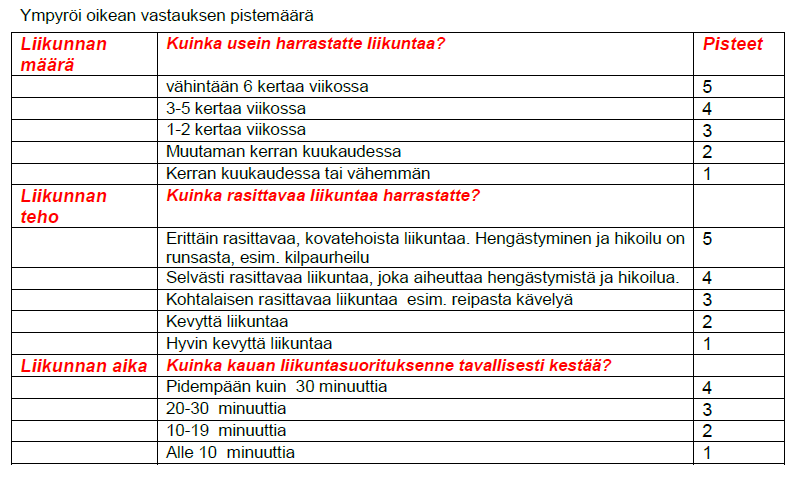 Ympyröi oikean vastauksen pistemäärä

| Liikunnan määrä | Kuinka usein harrastatte liikuntaa? | Pisteet |
|---|---|---|
| | vähintään 6 kertaa viikossa | 5 |
| | 3-5 kertaa viikossa | 4 |
| | 1-2 kertaa viikossa | 3 |
| | Muutaman kerran kuukaudessa | 2 |
| | Kerran kuukaudessa tai vähemmän | 1 |
| Liikunnan teho | Kuinka rasittavaa liikuntaa harrastatte? | |
| | Erittäin rasittavaa, kovatehoista liikuntaa. Hengästyminen ja hikoilu on runsasta, esim. kilpaurheilu | 5 |
| | Selvästi rasittavaa liikuntaa, joka aiheuttaa hengästymistä ja hikoilua. | 4 |
| | Kohtalaisen rasittavaa liikuntaa esim. reipasta kävelyä | 3 |
| | Kevyttä liikuntaa | 2 |
| | Hyvin kevyttä liikuntaa | 1 |
| Liikunnan aika | Kuinka kauan liikuntasuorituksenne tavallisesti kestää? | |
| | Pidempään kuin 30 minuuttia | 4 |
| | 20-30 minuuttia | 3 |
| | 10-19 minuuttia | 2 |
| | Alle 10 minuuttia | 1 |